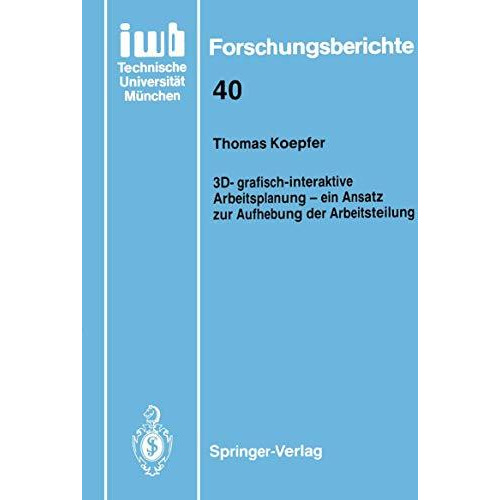 iwb
Technische
Universität
München

Forschungsberichte

40

Thomas Koepfer

3D- grafisch-interaktive Arbeitsplanung – ein Ansatz zur Aufhebung der Arbeitsteilung

Springer-Verlag